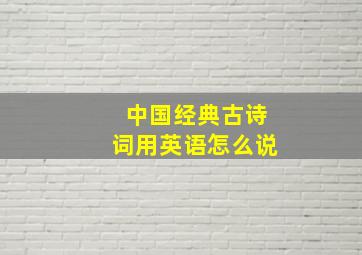 中国经典古诗词用英语怎么说